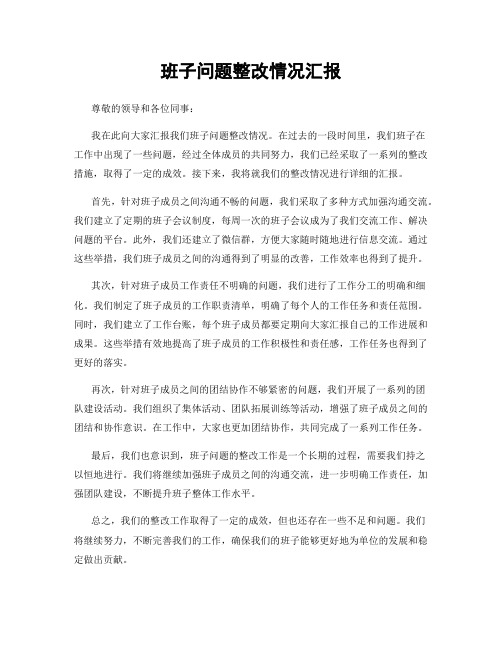 班子问题整改情况汇报

尊敬的领导和各位同事：

我在此向大家汇报我们班子问题整改情况。在过去的一段时间里，我们班子在工作中出现了一些问题，经过全体成员的共同努力，我们已经采取了一系列的整改措施，取得了一定的成效。接下来，我将就我们的整改情况进行详细的汇报。

首先，针对班子成员之间沟通不畅的问题，我们采取了多种方式加强沟通交流。我们建立了定期的班子会议制度，每周一次的班子会议成为了我们交流工作、解决问题的平台。此外，我们还建立了微信群，方便大家随时随地进行信息交流。通过这些举措，我们班子成员之间的沟通得到了明显的改善，工作效率也得到了提升。

其次，针对班子成员工作责任不明确的问题，我们进行了工作分工的明确和细化。我们制定了班子成员的工作职责清单，明确了每个人的工作任务和责任范围。同时，我们建立了工作台账，每个班子成员都要定期向大家汇报自己的工作进展和成果。这些举措有效地提高了班子成员的工作积极性和责任感，工作任务也得到了更好的落实。

再次，针对班子成员之间的团结协作不够紧密的问题，我们开展了一系列的团队建设活动。我们组织了集体活动、团队拓展训练等活动，增强了班子成员之间的团结和协作意识。在工作中，大家也更加团结协作，共同完成了一系列工作任务。

最后，我们也意识到，班子问题的整改工作是一个长期的过程，需要我们持之以恒地进行。我们将继续加强班子成员之间的沟通交流，进一步明确工作责任，加强团队建设，不断提升班子整体工作水平。

总之，我们的整改工作取得了一定的成效，但也还存在一些不足和问题。我们将继续努力，不断完善我们的工作，确保我们的班子能够更好地为单位的发展和稳定做出贡献。